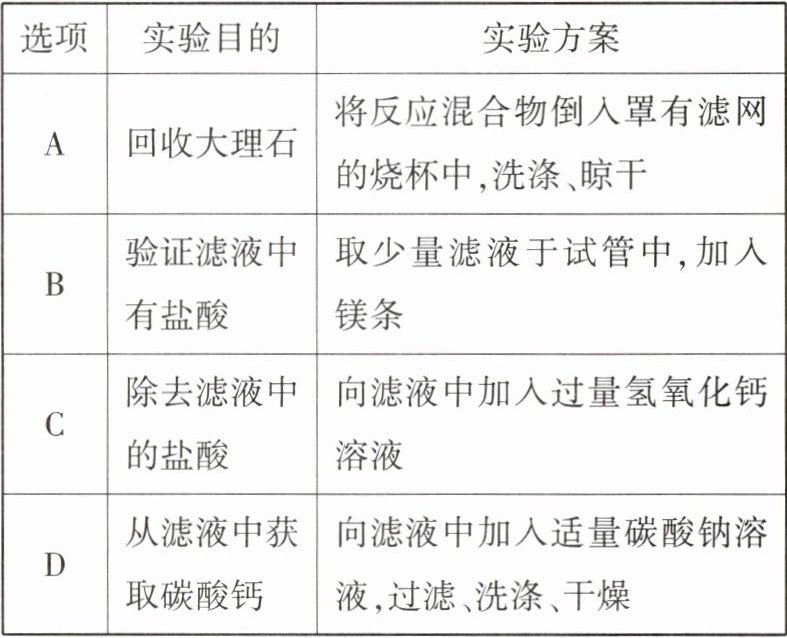 | 选项 | 实验目的 | 实验方案 |
|---|---|---|
| A | 回收大理石 | 将反应混合物倒入罩有滤网的烧杯中,洗涤、晾干 |
| B | 验证滤液中有盐酸 | 取少量滤液于试管中,加入镁条 |
| C | 除去滤液中的盐酸 | 向滤液中加入过量氢氧化钙溶液 |
| D | 从滤液中获取碳酸钙 | 向滤液中加入适量碳酸钠溶液,过滤、洗涤、干燥 |